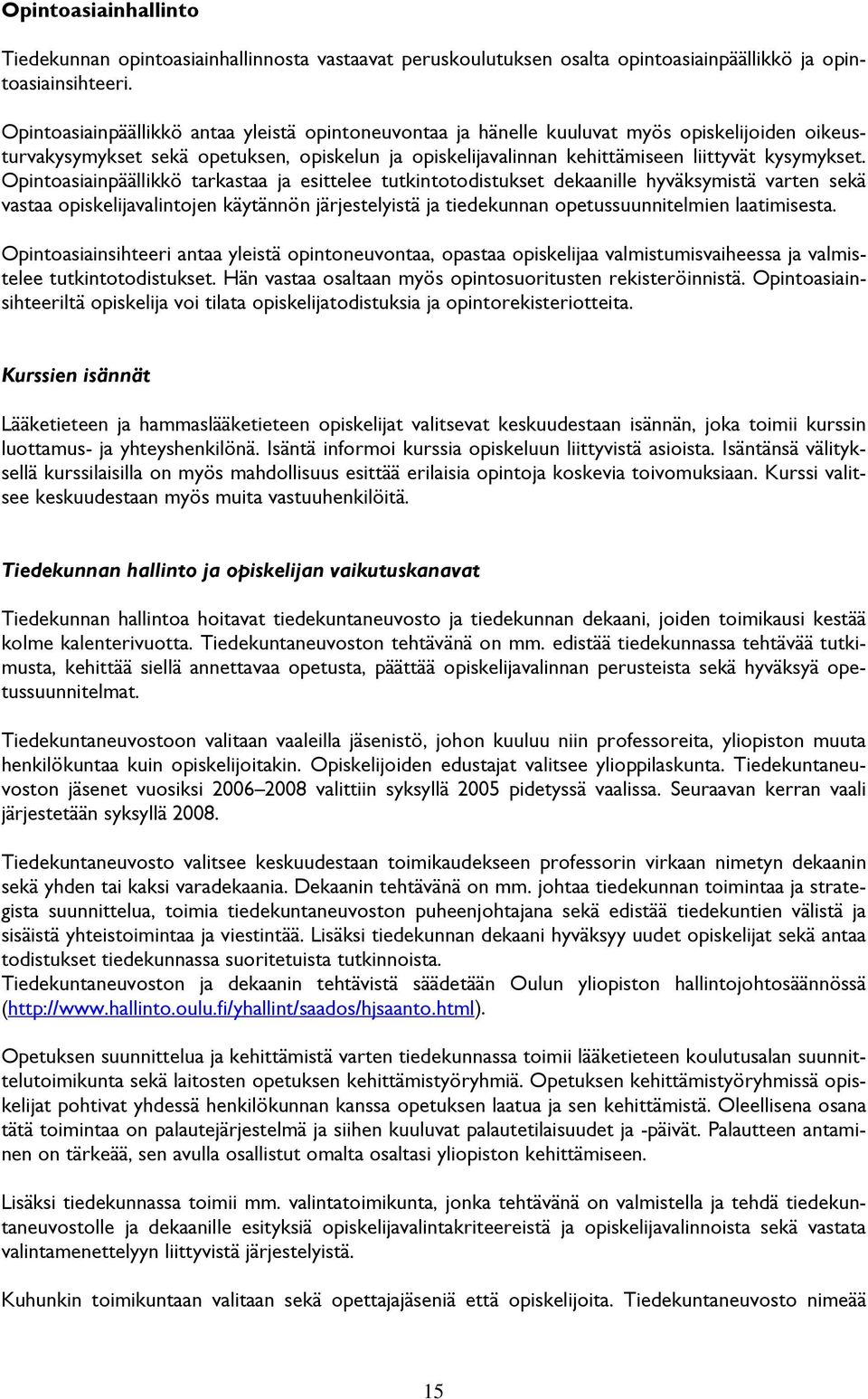 Opintoasiainhallinto

Tiedekunnan opintoasiainhallinnosta vastaavat peruskoulutuksen osalta opintoasiainpäällikkö ja opintoasiainsihteeri.

Opintoasiainpäällikkö antaa yleistä opintoneuvontaa ja hänelle kuuluvat myös opiskelijoiden oikeusturvakysymykset sekä opetuksen, opiskelun ja opiskelijavalinnan kehittämiseen liittyvät kysymykset. Opintoasiainpäällikkö tarkastaa ja esittelee tutkintotodistukset dekaanille hyväksymistä varten sekä vastaa opiskelijavalintojen käytännön järjestelyistä ja tiedekunnan opetussuunnitelmien laatimisesta.

Opintoasiainsihteeri antaa yleistä opintoneuvontaa, opastaa opiskelijaa valmistumisvaiheessa ja valmistelee tutkintotodistukset. Hän vastaa osaltaan myös opintosuoritusten rekisteröinnistä. Opintoasiainsihteeriltä opiskelija voi tilata opiskelijatodistuksia ja opintorekisteriotteita.

Kurssien isännät

Lääketieteen ja hammaslääketieteen opiskelijat valitsevat keskuudestaan isännän, joka toimii kurssin luottamus- ja yhteyshenkilönä. Isäntä informoi kurssia opiskeluun liittyvistä asioista. Isäntänsä välityksellä kurssilaisilla on myös mahdollisuus esittää erilaisia opintoja koskevia toivomuksiaan. Kurssi valitsee keskuudestaan myös muita vastuuhenkilöitä.

Tiedekunnan hallinto ja opiskelijan vaikutuskanavat

Tiedekunnan hallintoa hoitavat tiedekuntaneuvosto ja tiedekunnan dekaani, joiden toimikausi kestää kolme kalenterivuotta. Tiedekuntaneuvoston tehtävänä on mm. edistää tiedekunnassa tehtävää tutkimusta, kehittää siellä annettavaa opetusta, päättää opiskelijavalinnan perusteista sekä hyväksyä opetussuunnitelmat.

Tiedekuntaneuvostoon valitaan vaaleilla jäsenistö, johon kuuluu niin professoreita, yliopiston muuta henkilökuntaa kuin opiskelijoitakin. Opiskelijoiden edustajat valitsee ylioppilaskunta. Tiedekuntaneuvoston jäsenet vuosiksi 2006–2008 valittiin syksyllä 2005 pidetyssä vaalissa. Seuraavan kerran vaali järjestetään syksyllä 2008.

Tiedekuntaneuvosto valitsee keskuudestaan toimikaudekseen professorin virkaan nimetyn dekaanin sekä yhden tai kaksi varadekaania. Dekaanin tehtävänä on mm. johtaa tiedekunnan toimintaa ja strategista suunnittelua, toimia tiedekuntaneuvoston puheenjohtajana sekä edistää tiedekuntien välistä ja sisäistä yhteistoimintaa ja viestintää. Lisäksi tiedekunnan dekaani hyväksyy uudet opiskelijat sekä antaa todistukset tiedekunnassa suoritetuista tutkinnoista.
Tiedekuntaneuvoston ja dekaanin tehtävistä säädetään Oulun yliopiston hallintojohtosäännössä (http://www.hallinto.oulu.fi/yhallint/saados/hjsaanto.html).

Opetuksen suunnittelua ja kehittämistä varten tiedekunnassa toimii lääketieteen koulutusalan suunnittelutoimikunta sekä laitosten opetuksen kehittämistyöryhmiä. Opetuksen kehittämistyöryhmissä opiskelijat pohtivat yhdessä henkilökunnan kanssa opetuksen laatua ja sen kehittämistä. Oleellisena osana tätä toimintaa on palautejärjestelmä ja siihen kuuluvat palautetilaisuudet ja -päivät. Palautteen antaminen on tärkeää, sen avulla osallistut omalta osaltasi yliopiston kehittämiseen.

Lisäksi tiedekunnassa toimii mm. valintatoimikunta, jonka tehtävänä on valmistella ja tehdä tiedekuntaneuvostolle ja dekaanille esityksiä opiskelijavalintakriteereistä ja opiskelijavalinnoista sekä vastata valintamenettelyyn liittyvistä järjestelyistä.

Kuhunkin toimikuntaan valitaan sekä opettajajäseniä että opiskelijoita. Tiedekuntaneuvosto nimeää

15